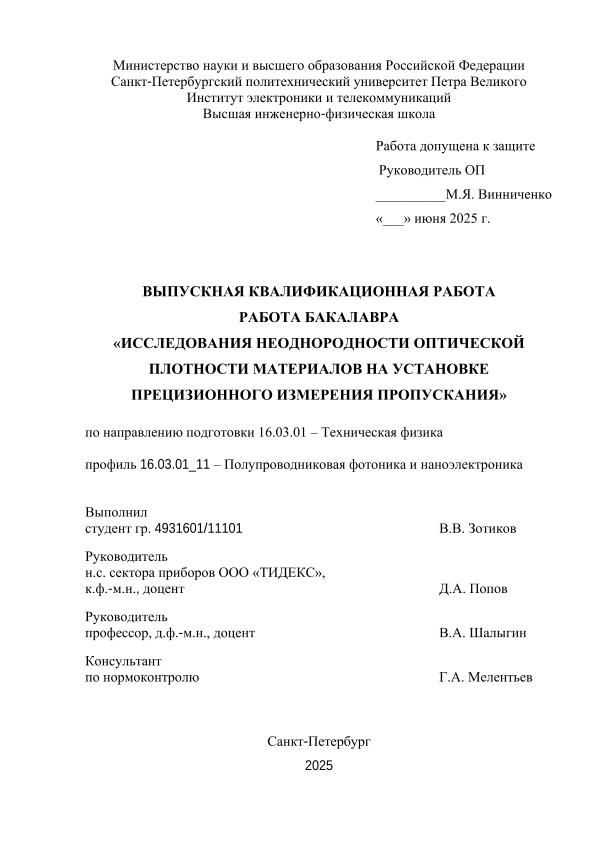 Министерство науки и высшего образования Российской Федерации
Санкт-Петербургский политехнический университет Петра Великого
Институт электроники и телекоммуникаций
Высшая инженерно-физическая школа

Работа допущена к защите
Руководитель ОП
__________М.Я. Винниченко
«___» июня 2025 г.

ВЫПУСКНАЯ КВАЛИФИКАЦИОННАЯ РАБОТА
РАБОТА БАКАЛАВРА
«ИССЛЕДОВАНИЯ НЕОДНОРОДНОСТИ ОПТИЧЕСКОЙ ПЛОТНОСТИ МАТЕРИАЛОВ НА УСТАНОВКЕ ПРЕЦИЗИОННОГО ИЗМЕРЕНИЯ ПРОПУСКАНИЯ»

по направлению подготовки 16.03.01 – Техническая физика

профиль 16.03.01_11 – Полупроводниковая фотоника и наноэлектроника

Выполнил
студент гр. 4931601/11101 В.В. Зотиков

Руководитель
н.с. сектора приборов ООО «ТИДЕКС»,
к.ф.-м.н., доцент Д.А. Попов

Руководитель
профессор, д.ф.-м.н., доцент В.А. Шалыгин

Консультант
по нормоконтролю Г.А. Мелентьев

Санкт-Петербург
2025